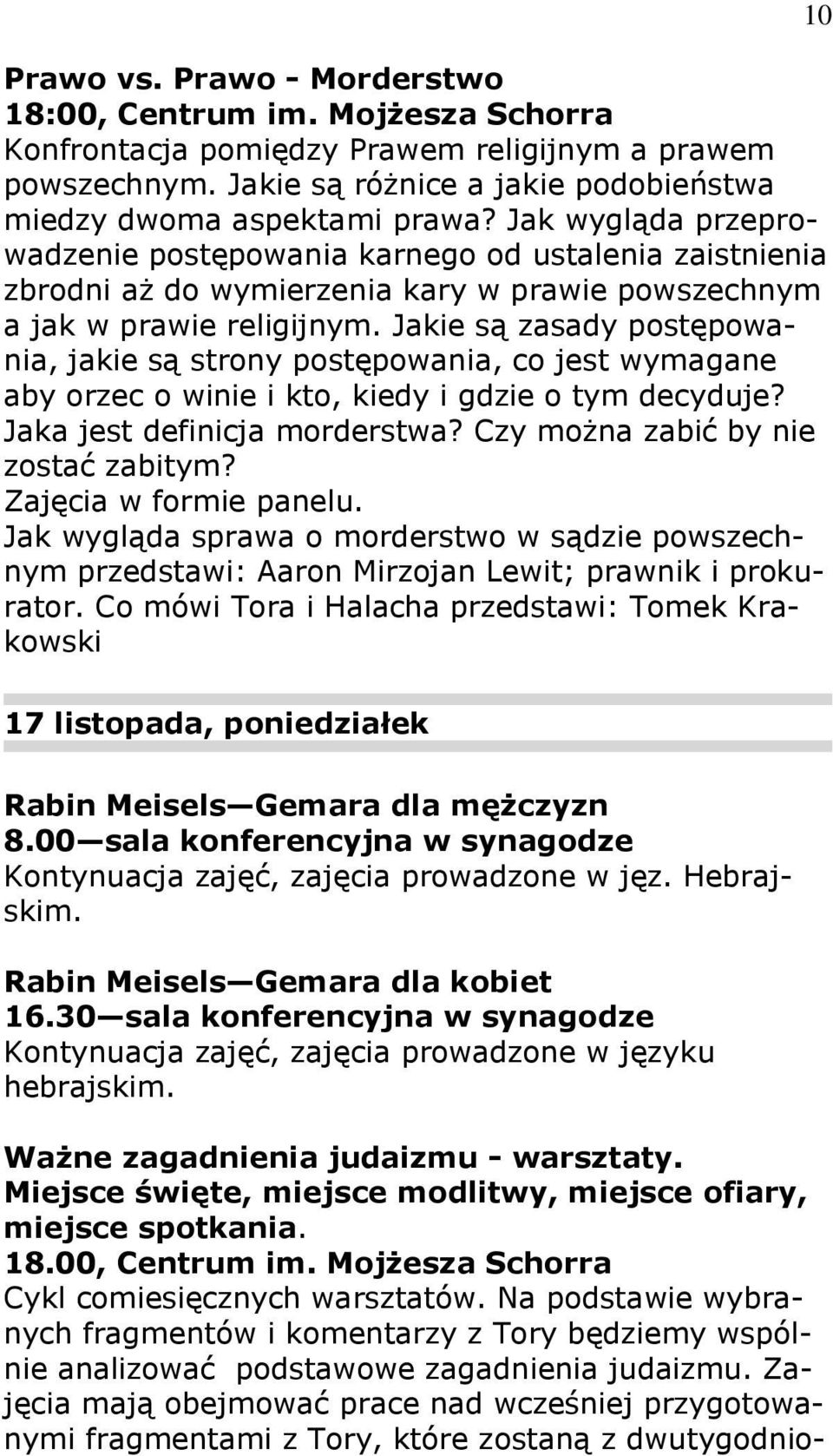 10

Prawo vs. Prawo - Morderstwo
18:00, Centrum im. Mojżesza Schorra
Konfrontacja pomiędzy Prawem religijnym a prawem powszechnym. Jakie są różnice a jakie podobieństwa miedzy dwoma aspektami prawa? Jak wygląda przeprowadzenie postępowania karnego od ustalenia zaistnienia zbrodni aż do wymierzenia kary w prawie powszechnym a jak w prawie religijnym. Jakie są zasady postępowania, jakie są strony postępowania, co jest wymagane aby orzec o winie i kto, kiedy i gdzie o tym decyduje? Jaka jest definicja morderstwa? Czy można zabić by nie zostać zabitym?
Zajęcia w formie panelu.
Jak wygląda sprawa o morderstwo w sądzie powszechnym przedstawi: Aaron Mirzojan Lewit; prawnik i prokurator. Co mówi Tora i Halacha przedstawi: Tomek Krakowski

17 listopada, poniedziałek

Rabin Meisels—Gemara dla mężczyzn
8.00—sala konferencyjna w synagodze
Kontynuacja zajęć, zajęcia prowadzone w jęz. Hebrajskim.

Rabin Meisels—Gemara dla kobiet
16.30—sala konferencyjna w synagodze
Kontynuacja zajęć, zajęcia prowadzone w języku hebrajskim.

Ważne zagadnienia judaizmu - warsztaty.
Miejsce święte, miejsce modlitwy, miejsce ofiary, miejsce spotkania.
18.00, Centrum im. Mojżesza Schorra
Cykl comiesięcznych warsztatów. Na podstawie wybranych fragmentów i komentarzy z Tory będziemy wspólnie analizować podstawowe zagadnienia judaizmu. Zajęcia mają obejmować prace nad wcześniej przygotowanymi fragmentami z Tory, które zostaną z dwutygodnio-